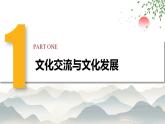 1

PART ONE

文化交流与文化发展